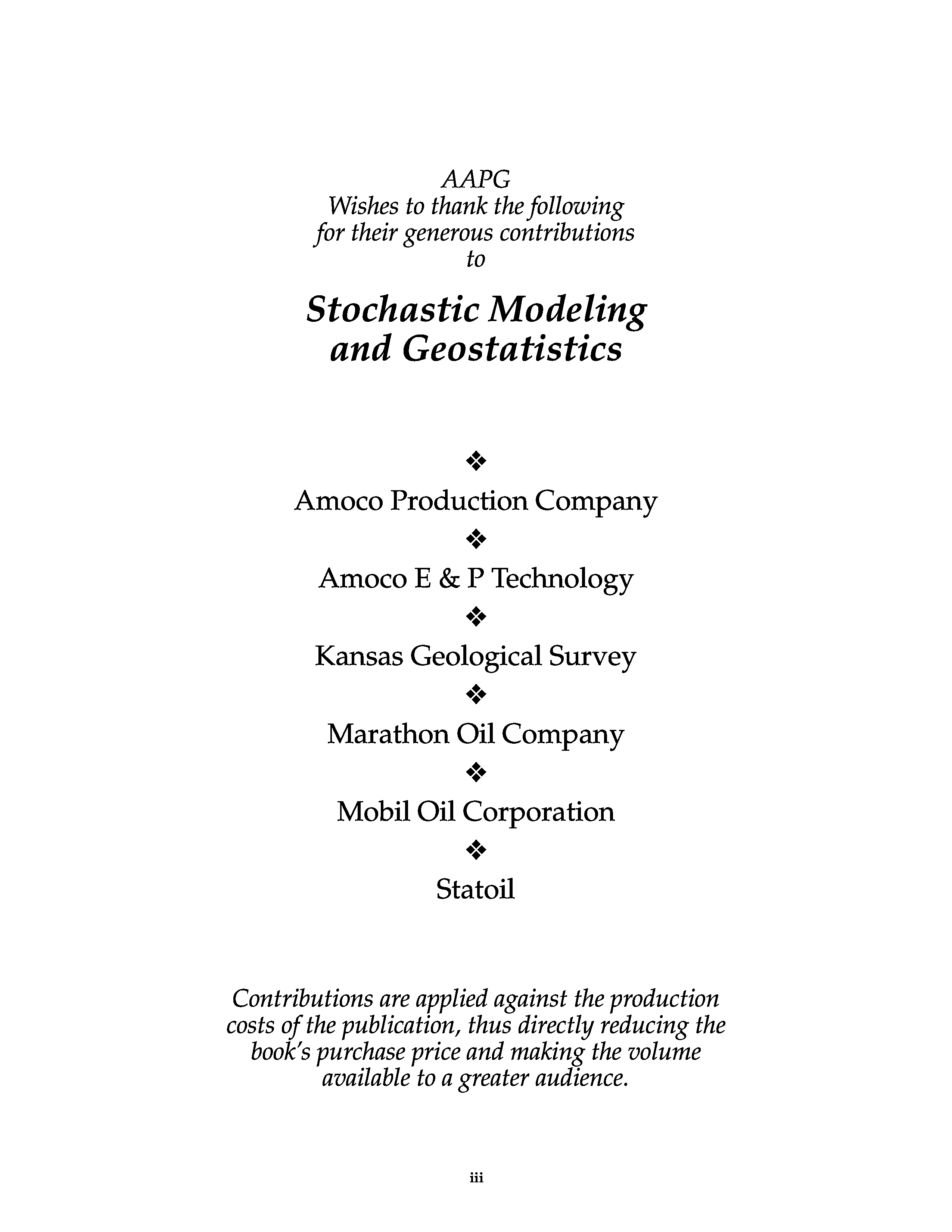 AAPG
Wishes to thank the following
for their generous contributions
to

Stochastic Modeling
and Geostatistics

❖

Amoco Production Company

❖

Amoco E & P Technology

❖

Kansas Geological Survey

❖

Marathon Oil Company

❖

Mobil Oil Corporation

❖

Statoil

Contributions are applied against the production costs of the publication, thus directly reducing the book's purchase price and making the volume available to a greater audience.

iii